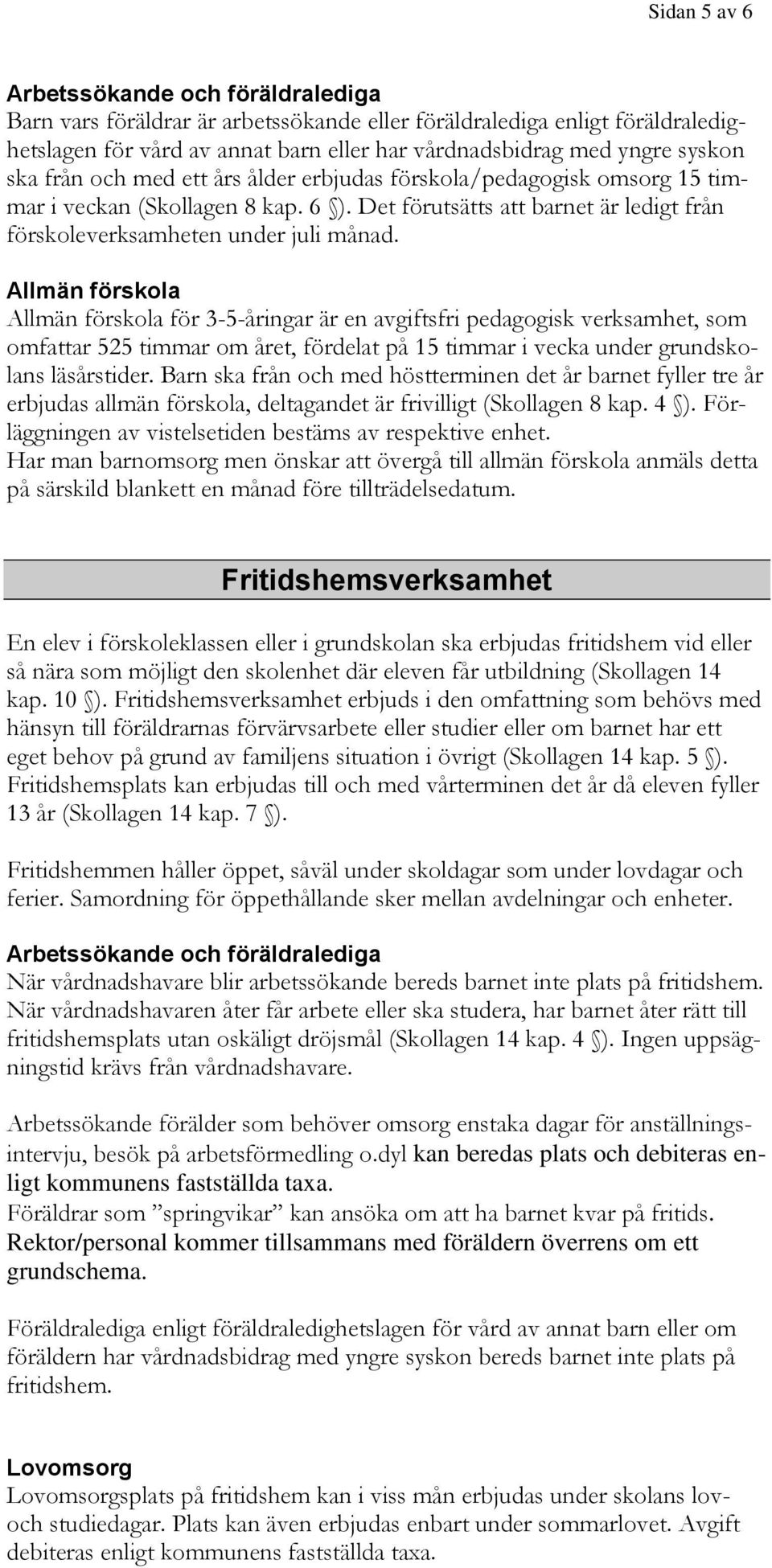 Sidan 5 av 6

Arbetssökande och föräldralediga
Barn vars föräldrar är arbetssökande eller föräldralediga enligt föräldraledighetslagen för vård av annat barn eller har vårdnadsbidrag med yngre syskon ska från och med ett års ålder erbjudas förskola/pedagogisk omsorg 15 timmar i veckan (Skollagen 8 kap. 6 §). Det förutsätts att barnet är ledigt från förskoleverksamheten under juli månad.

Allmän förskola
Allmän förskola för 3-5-åringar är en avgiftsfri pedagogisk verksamhet, som omfattar 525 timmar om året, fördelat på 15 timmar i vecka under grundskolans läsårstider. Barn ska från och med höstterminen det år barnet fyller tre år erbjudas allmän förskola, deltagandet är frivilligt (Skollagen 8 kap. 4 §). Förläggningen av vistelsetiden bestäms av respektive enhet.
Har man barnomsorg men önskar att övergå till allmän förskola anmäls detta på särskild blankett en månad före tillträdelsedatum.

Fritidshemsverksamhet

En elev i förskoleklassen eller i grundskolan ska erbjudas fritidshem vid eller så nära som möjligt den skolenhet där eleven får utbildning (Skollagen 14 kap. 10 §). Fritidshemsverksamhet erbjuds i den omfattning som behövs med hänsyn till föräldrarnas förvärvsarbete eller studier eller om barnet har ett eget behov på grund av familjens situation i övrigt (Skollagen 14 kap. 5 §). Fritidshemsplats kan erbjudas till och med vårterminen det år då eleven fyller 13 år (Skollagen 14 kap. 7 §).

Fritidshemmen håller öppet, såväl under skoldagar som under lovdagar och ferier. Samordning för öppethållande sker mellan avdelningar och enheter.

Arbetssökande och föräldralediga
När vårdnadshavare blir arbetssökande bereds barnet inte plats på fritidshem. När vårdnadshavaren åter får arbete eller ska studera, har barnet åter rätt till fritidshemsplats utan oskäligt dröjsmål (Skollagen 14 kap. 4 §). Ingen uppsägningstid krävs från vårdnadshavare.

Arbetssökande förälder som behöver omsorg enstaka dagar för anställningsintervju, besök på arbetsförmedling o.dyl kan beredas plats och debiteras enligt kommunens fastställda taxa.
Föräldrar som ”springvikar” kan ansöka om att ha barnet kvar på fritids. Rektor/personal kommer tillsammans med föräldern överrens om ett grundschema.

Föräldralediga enligt föräldraledighetslagen för vård av annat barn eller om föräldern har vårdnadsbidrag med yngre syskon bereds barnet inte plats på fritidshem.

Lovomsorg
Lovomsorgsplats på fritidshem kan i viss mån erbjudas under skolans lov- och studiedagar. Plats kan även erbjudas enbart under sommarlovet. Avgift debiteras enligt kommunens fastställda taxa.